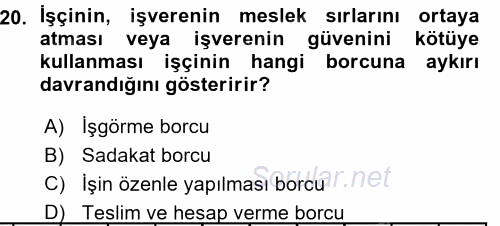 20. İşçinin, işverenin meslek sırlarını ortaya atması veya işverenin güvenini kötüye kullanması işçinin hangi borcuna aykırı davrandığını gösteririr?

A) İşgörme borcu
B) Sadakat borcu
C) İşin özenle yapılması borcu
D) Teslim ve hesap verme borcu

Sorular.net